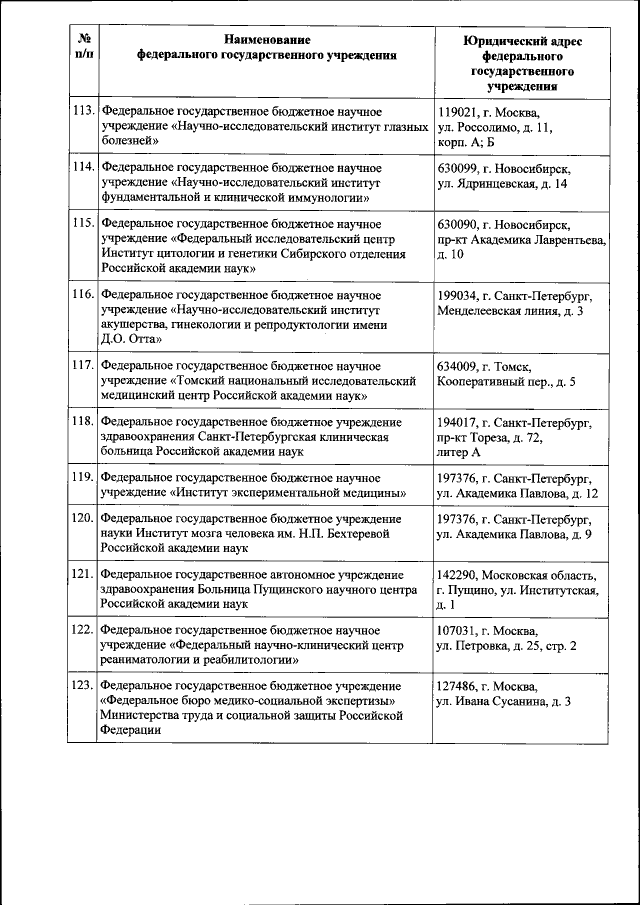 | № п/п | Наименование федерального государственного учреждения | Юридический адрес федерального государственного учреждения |
|---|---|---|
| 113. | Федеральное государственное бюджетное научное учреждение «Научно-исследовательский институт глазных болезней» | 119021, г. Москва, ул. Россолимо, д. 11, корп. А; Б |
| 114. | Федеральное государственное бюджетное научное учреждение «Научно-исследовательский институт фундаментальной и клинической иммунологии» | 630099, г. Новосибирск, ул. Ядринцевская, д. 14 |
| 115. | Федеральное государственное бюджетное научное учреждение «Федеральный исследовательский центр Институт цитологии и генетики Сибирского отделения Российской академии наук» | 630090, г. Новосибирск, пр-кт Академика Лаврентьева, д. 10 |
| 116. | Федеральное государственное бюджетное научное учреждение «Научно-исследовательский институт акушерства, гинекологии и репродуктологии имени Д.О. Отта» | 199034, г. Санкт-Петербург, Менделеевская линия, д. 3 |
| 117. | Федеральное государственное бюджетное научное учреждение «Томский национальный исследовательский медицинский центр Российской академии наук» | 634009, г. Томск, Кооперативный пер., д. 5 |
| 118. | Федеральное государственное бюджетное учреждение здравоохранения Санкт-Петербургская клиническая больница Российской академии наук | 194017, г. Санкт-Петербург, пр-кт Тореза, д. 72, литер А |
| 119. | Федеральное государственное бюджетное научное учреждение «Институт экспериментальной медицины» | 197376, г. Санкт-Петербург, ул. Академика Павлова, д. 12 |
| 120. | Федеральное государственное бюджетное учреждение науки Институт мозга человека им. Н.П. Бехтеревой Российской академии наук | 197376, г. Санкт-Петербург, ул. Академика Павлова, д. 9 |
| 121. | Федеральное государственное автономное учреждение здравоохранения Больница Пущинского научного центра Российской академии наук | 142290, Московская область, г. Пущино, ул. Институтская, д. 1 |
| 122. | Федеральное государственное бюджетное научное учреждение «Федеральный научно-клинический центр реаниматологии и реабилитологии» | 107031, г. Москва, ул. Петровка, д. 25, стр. 2 |
| 123. | Федеральное государственное бюджетное учреждение «Федеральное бюро медико-социальной экспертизы» Министерства труда и социальной защиты Российской Федерации | 127486, г. Москва, ул. Ивана Сусанина, д. 3 |